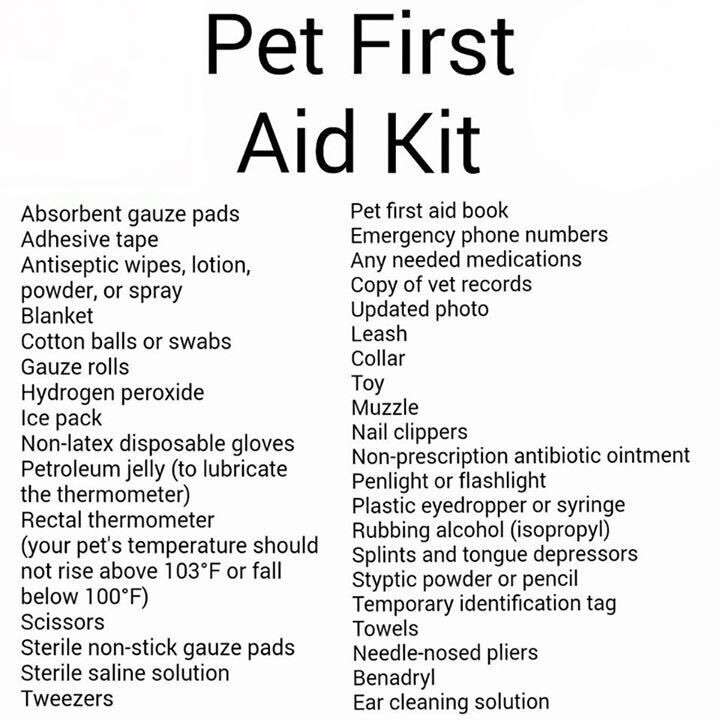 Pet First Aid Kit

Absorbent gauze pads
Adhesive tape
Antiseptic wipes, lotion, powder, or spray
Blanket
Cotton balls or swabs
Gauze rolls
Hydrogen peroxide
Ice pack
Non-latex disposable gloves
Petroleum jelly (to lubricate the thermometer)
Rectal thermometer (your pet's temperature should not rise above 103°F or fall below 100°F)
Scissors
Sterile non-stick gauze pads
Sterile saline solution
Tweezers

Pet first aid book
Emergency phone numbers
Any needed medications
Copy of vet records
Updated photo
Leash
Collar
Toy
Muzzle
Nail clippers
Non-prescription antibiotic ointment
Penlight or flashlight
Plastic eyedropper or syringe
Rubbing alcohol (isopropyl)
Splints and tongue depressors
Styptic powder or pencil
Temporary identification tag
Towels
Needle-nosed pliers
Benadryl
Ear cleaning solution